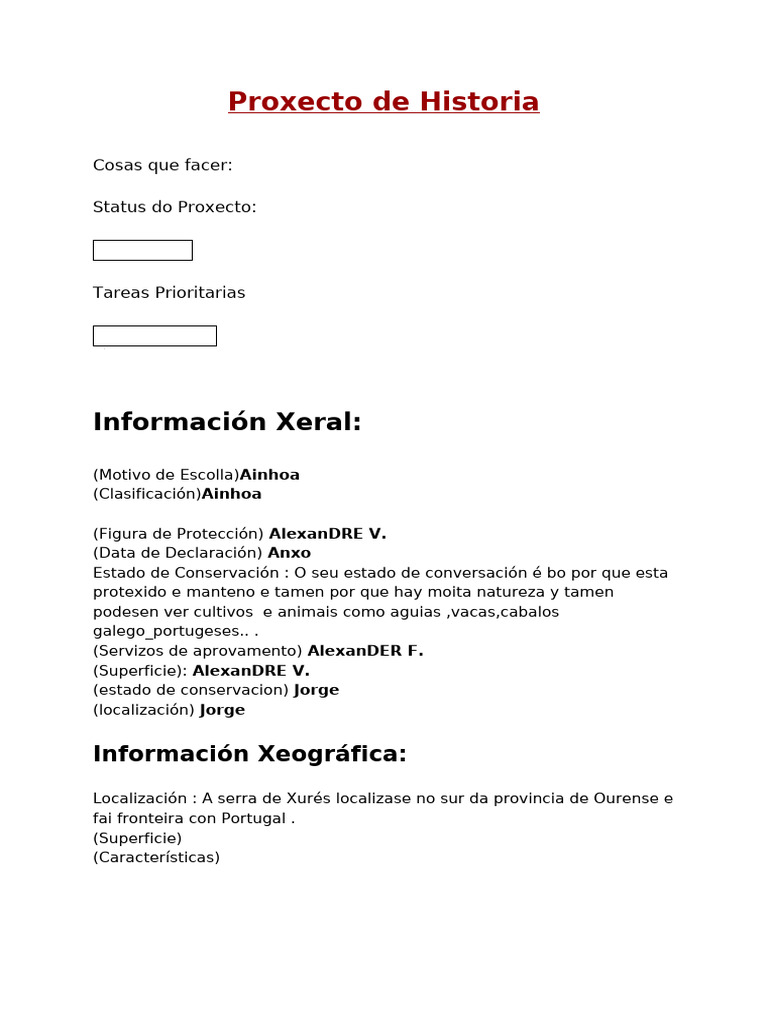 Proxecto de Historia

Cosas que facer:

Status do Proxecto:

Tareas Prioritarias

Información Xeral:

(Motivo de Escolla)Ainhoa
(Clasificación)Ainhoa

(Figura de Protección) AlexanDRE V.
(Data de Declaración) Anxo
Estado de Conservación : O seu estado de conversación é bo por que esta protexido e manteno e tamen por que hay moita natureza y tamen podesen ver cultivos e animais como aguias ,vacas,cabalos galego_portugeses.. .
(Servizos de aprovamento) AlexanDER F.
(Superficie): AlexanDRE V.
(estado de conservacion) Jorge
(localización) Jorge

Información Xeográfica:

Localización : A serra de Xurés localizase no sur da provincia de Ourense e fai fronteira con Portugal .
(Superficie)
(Características)